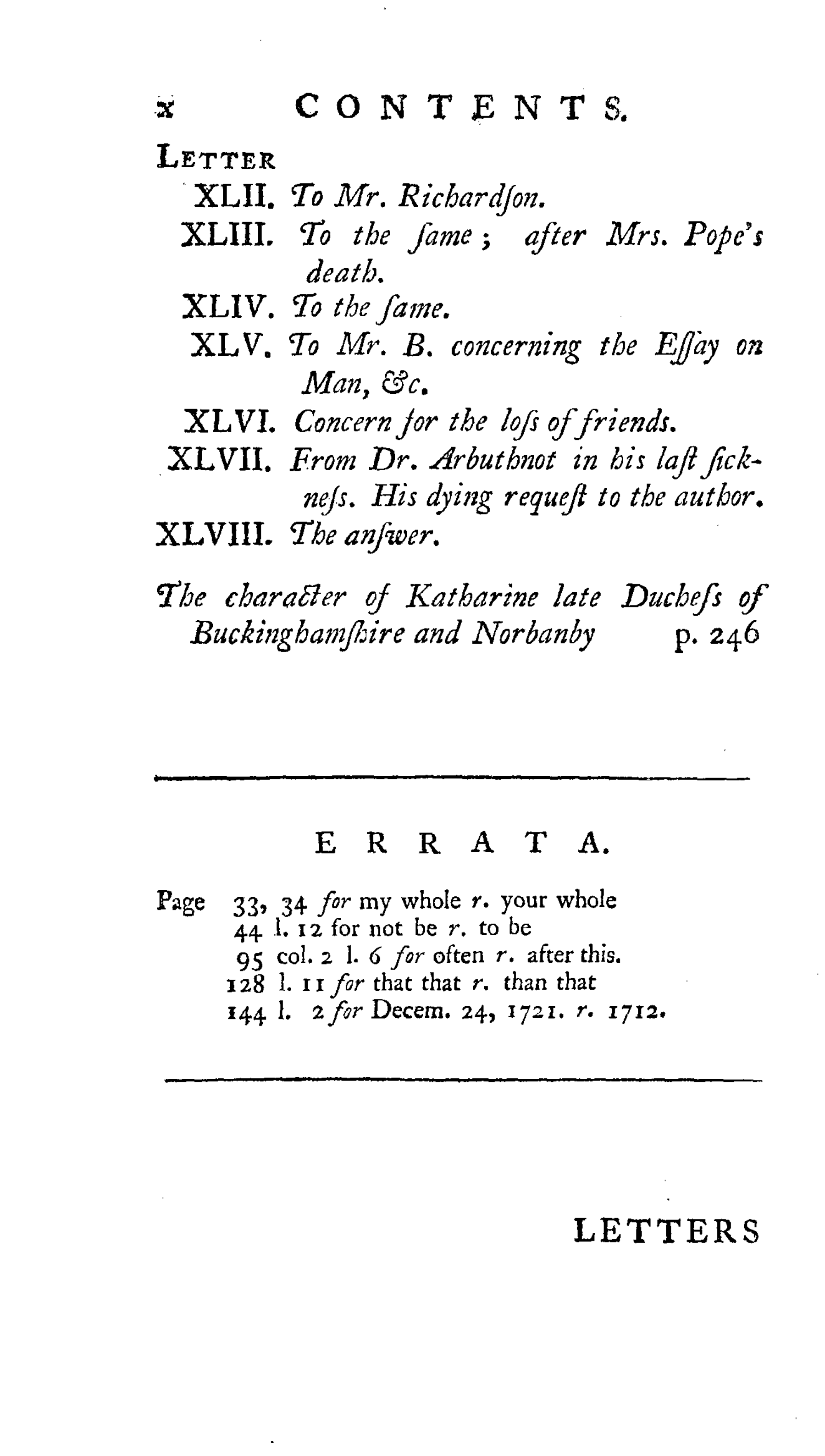 x CONTENTS.

LETTER

XLII. To Mr. Richardſon.

XLIII. To the ſame; after Mrs. Pope's death.

XLIV. To the ſame.

XLV. To Mr. B. concerning the Eſſay on Man, &c.

XLVI. Concern for the loſs of friends.

XLVII. From Dr. Arbuthnot in his laſt ſickneſs. His dying requeſt to the author.

XLVIII. The anſwer.

The character of Katharine late Ducheſs of Buckinghamſhire and Norbanby p. 246

ERRATA.

Page 33, 34 for my whole r. your whole
44 l. 12 for not be r. to be
95 col. 2 l. 6 for often r. after this.
128 l. 11 for that that r. than that
144 l. 2 for Decem. 24, 1721. r. 1712.

LETTERS